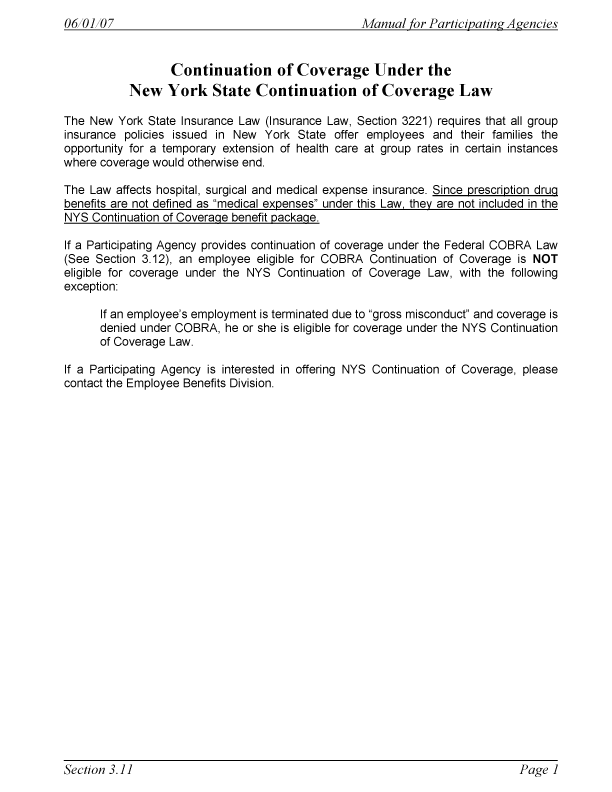 06/01/07 Manual for Participating Agencies

Continuation of Coverage Under the
New York State Continuation of Coverage Law

The New York State Insurance Law (Insurance Law, Section 3221) requires that all group insurance policies issued in New York State offer employees and their families the opportunity for a temporary extension of health care at group rates in certain instances where coverage would otherwise end.

The Law affects hospital, surgical and medical expense insurance. Since prescription drug benefits are not defined as "medical expenses" under this Law, they are not included in the NYS Continuation of Coverage benefit package.

If a Participating Agency provides continuation of coverage under the Federal COBRA Law (See Section 3.12), an employee eligible for COBRA Continuation of Coverage is NOT eligible for coverage under the NYS Continuation of Coverage Law, with the following exception:

If an employee's employment is terminated due to "gross misconduct" and coverage is denied under COBRA, he or she is eligible for coverage under the NYS Continuation of Coverage Law.

If a Participating Agency is interested in offering NYS Continuation of Coverage, please contact the Employee Benefits Division.

Section 3.11 Page 1